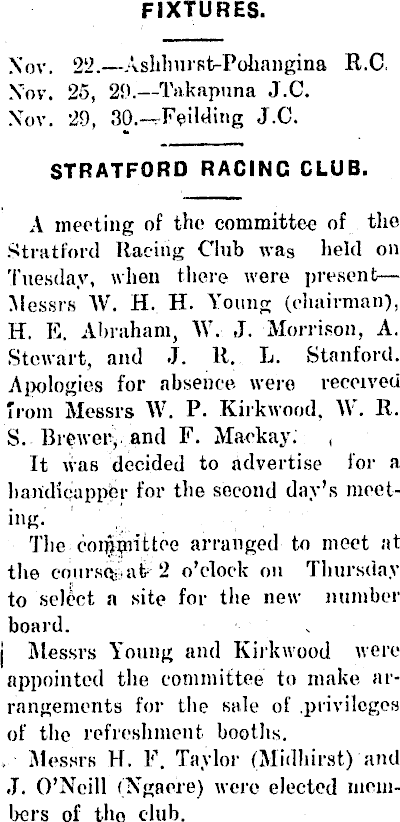 FIXTURES.

Nov. 22.—Ashhurst-Pohangina R.C.
Nov. 25, 29.—Takapuna J.C.
Nov. 29, 30.—Feilding J.C.

STRATFORD RACING CLUB.

A meeting of the committee of the Stratford Racing Club was held on Tuesday, when there were present—Messrs W. H. H. Young (chairman), H. E. Abraham, W. J. Morrison, A. Stewart, and J. R. L. Stanford. Apologies for absence were received from Messrs W. P. Kirkwood, W. R. S. Brewer, and F. Mackay.

It was decided to advertise for a handicapper for the second day's meeting.

The committee arranged to meet at the course at 2 o'clock on Thursday to select a site for the new number board.

Messrs Young and Kirkwood were appointed the committee to make arrangements for the sale of privileges of the refreshment booths.

Messrs H. F. Taylor (Midhirst) and J. O'Neill (Ngaere) were elected members of the club.